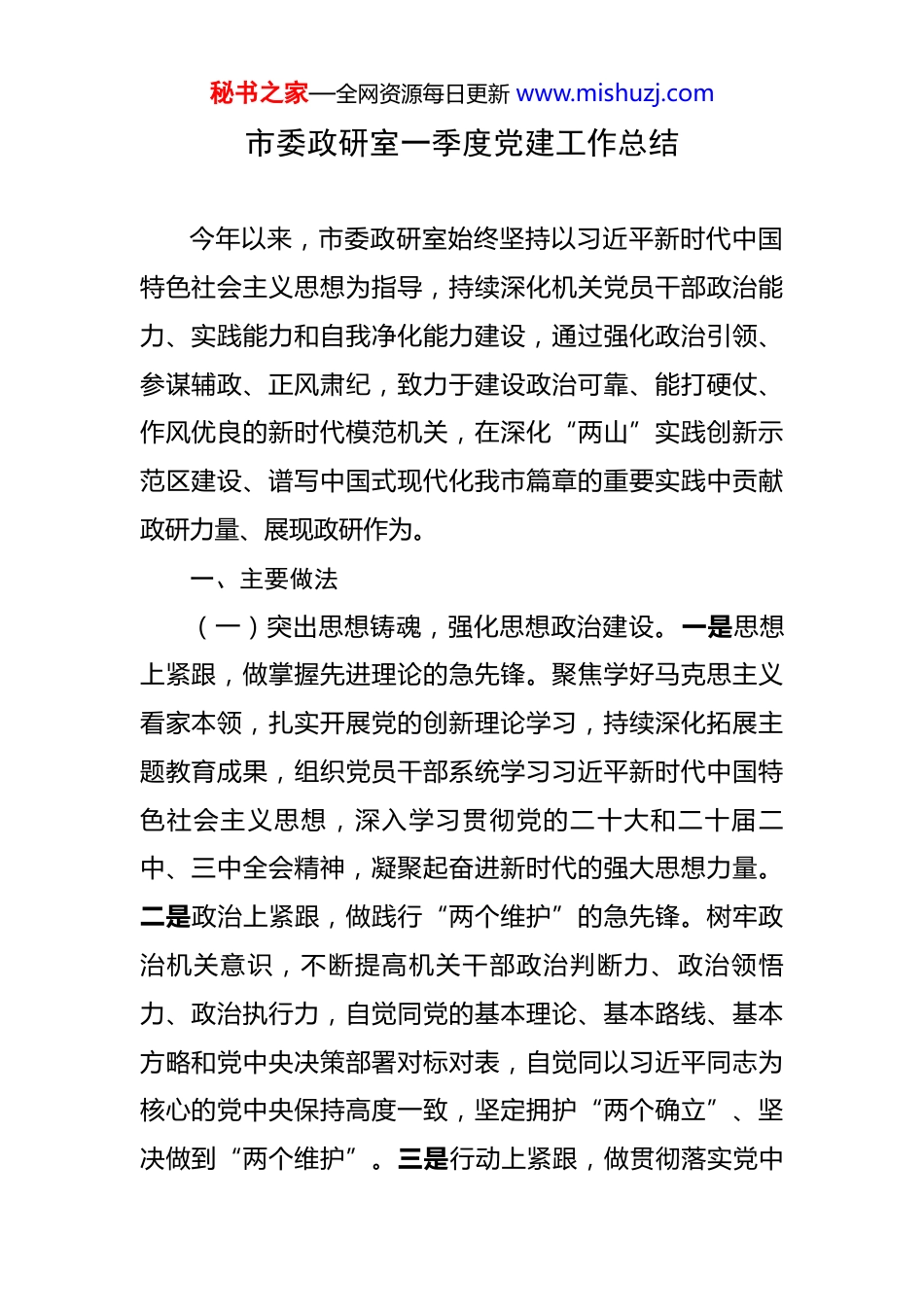 秘书之家—全网资源每日更新 www.mishuzj.com

市委政研室一季度党建工作总结

今年以来，市委政研室始终坚持以习近平新时代中国特色社会主义思想为指导，持续深化机关党员干部政治能力、实践能力和自我净化能力建设，通过强化政治引领、参谋辅政、正风肃纪，致力于建设政治可靠、能打硬仗、作风优良的新时代模范机关，在深化“两山”实践创新示范区建设、谱写中国式现代化我市篇章的重要实践中贡献政研力量、展现政研作为。

一、主要做法

（一）突出思想铸魂，强化思想政治建设。一是思想上紧跟，做掌握先进理论的急先锋。聚焦学好马克思主义看家本领，扎实开展党的创新理论学习，持续深化拓展主题教育成果，组织党员干部系统学习习近平新时代中国特色社会主义思想，深入学习贯彻党的二十大和二十届二中、三中全会精神，凝聚起奋进新时代的强大思想力量。二是政治上紧跟，做践行“两个维护”的急先锋。树牢政治机关意识，不断提高机关干部政治判断力、政治领悟力、政治执行力，自觉同党的基本理论、基本路线、基本方略和党中央决策部署对标对表，自觉同以习近平同志为核心的党中央保持高度一致，坚定拥护“两个确立”、坚决做到“两个维护”。三是行动上紧跟，做贯彻落实党中